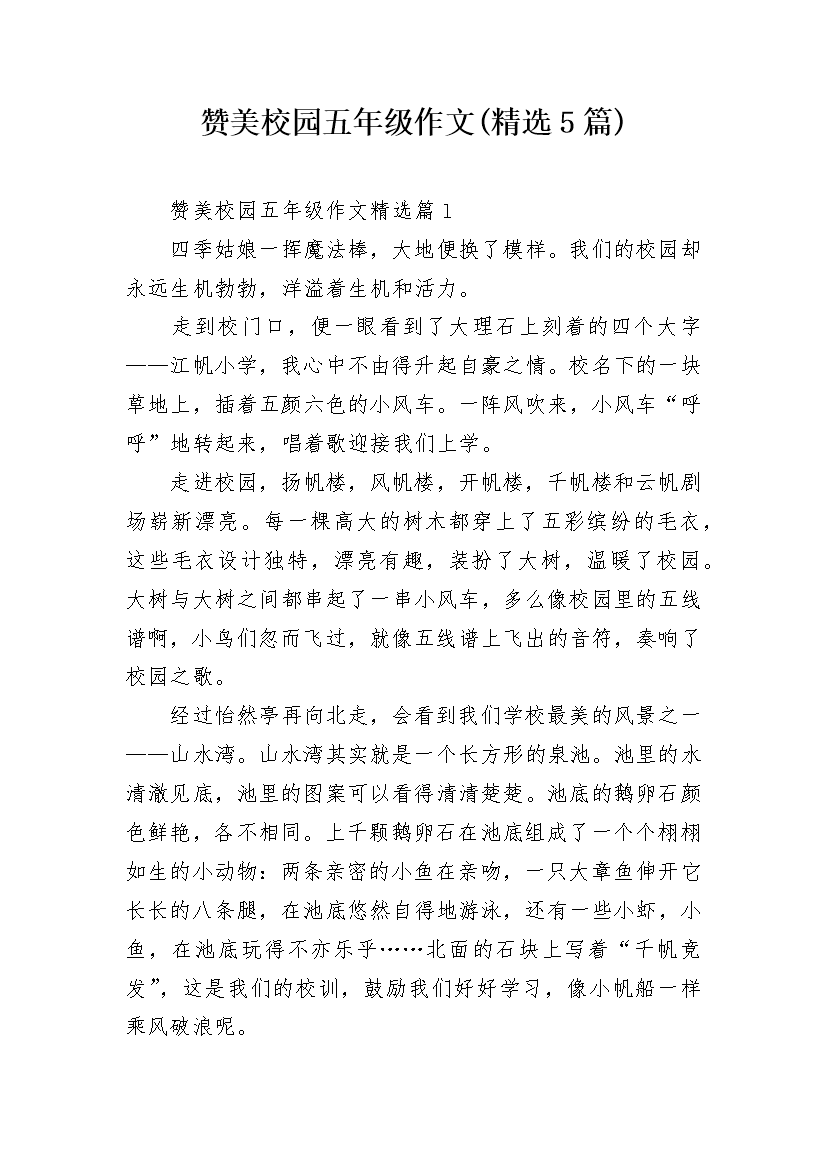 赞美校园五年级作文(精选5篇)

赞美校园五年级作文精选篇1

四季姑娘一挥魔法棒，大地便换了模样。我们的校园却永远生机勃勃，洋溢着生机和活力。

走到校门口，便一眼看到了大理石上刻着的四个大字——江帆小学，我心中不由得升起自豪之情。校名下的一块草地上，插着五颜六色的小风车。一阵风吹来，小风车“呼呼”地转起来，唱着歌迎接我们上学。

走进校园，扬帆楼，风帆楼，开帆楼，千帆楼和云帆剧场崭新漂亮。每一棵高大的树木都穿上了五彩缤纷的毛衣，这些毛衣设计独特，漂亮有趣，装扮了大树，温暖了校园。大树与大树之间都串起了一串小风车，多么像校园里的五线谱啊，小鸟们忽而飞过，就像五线谱上飞出的音符，奏响了校园之歌。

经过怡然亭再向北走，会看到我们学校最美的风景之一——山水湾。山水湾其实就是一个长方形的泉池。池里的水清澈见底，池里的图案可以看得清清楚楚。池底的鹅卵石颜色鲜艳，各不相同。上千颗鹅卵石在池底组成了一个个栩栩如生的小动物：两条亲密的小鱼在亲吻，一只大章鱼伸开它长长的八条腿，在池底悠然自得地游泳，还有一些小虾，小鱼，在池底玩得不亦乐乎……北面的石块上写着“千帆竞发”，这是我们的校训，鼓励我们好好学习，像小帆船一样乘风破浪呢。